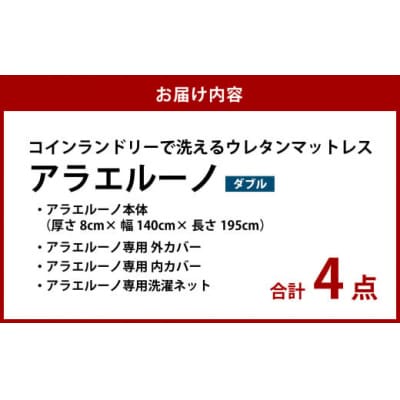 お届け内容

コインランドリーで洗えるウレタンマットレス
アラエルーノ ダブル

・アラエルーノ本体
(厚さ 8cm× 幅 140cm× 長さ 195cm)
・アラエルーノ専用 外カバー
・アラエルーノ専用 内カバー
・アラエルーノ専用洗濯ネット

合計 4 点